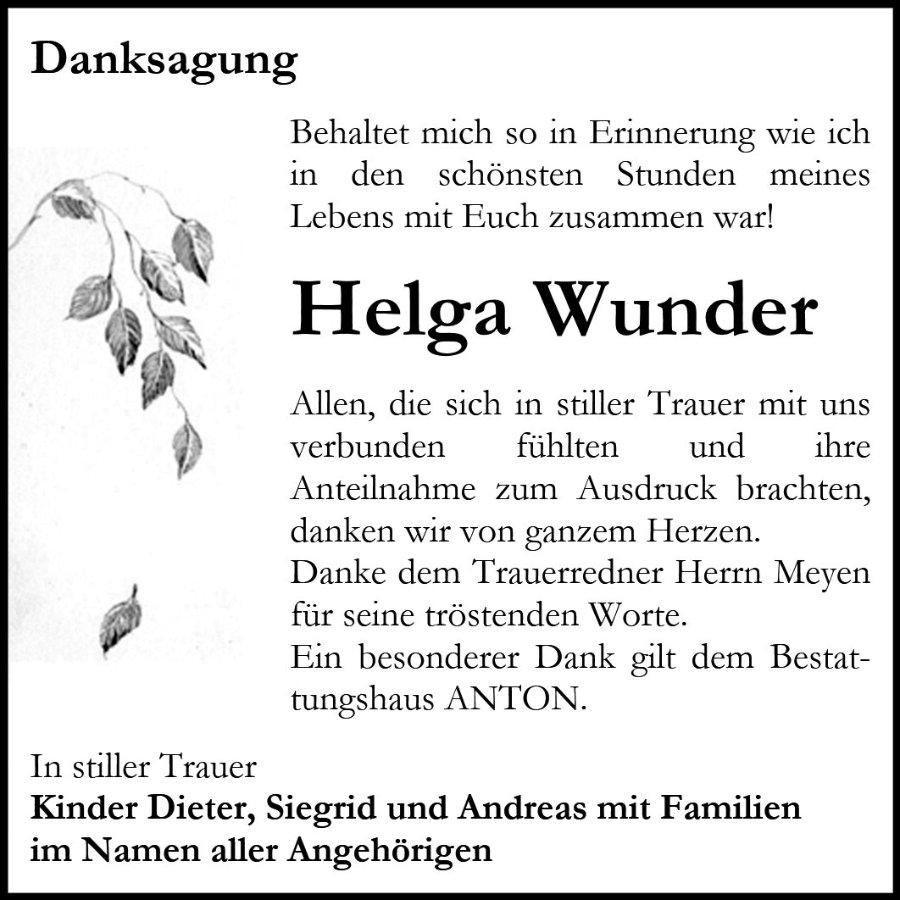 Danksagung

Behaltet mich so in Erinnerung wie ich in den schönsten Stunden meines Lebens mit Euch zusammen war!

Helga Wunder

Allen, die sich in stiller Trauer mit uns verbunden fühlten und ihre Anteilnahme zum Ausdruck brachten, danken wir von ganzem Herzen.
Danke dem Trauerredner Herrn Meyen für seine tröstenden Worte.
Ein besonderer Dank gilt dem Bestattungshaus ANTON.

In stiller Trauer
Kinder Dieter, Siegrid und Andreas mit Familien
im Namen aller Angehörigen